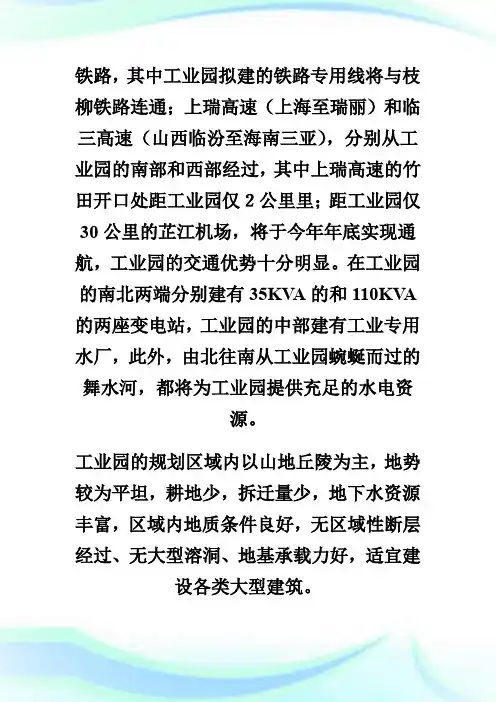 铁路，其中工业园拟建的铁路专用线将与枝柳铁路连通；上瑞高速（上海至瑞丽）和临三高速（山西临汾至海南三亚），分别从工业园的南部和西部经过，其中上瑞高速的竹田开口处距工业园仅 2 公里里；距工业园仅 30 公里的芷江机场，将于今年年底实现通航，工业园的交通优势十分明显。在工业园的南北两端分别建有 35KVA 的和 110KVA 的两座变电站，工业园的中部建有工业专用水厂，此外，由北往南从工业园蜿蜒而过的舞水河，都将为工业园提供充足的水电资源。

工业园的规划区域内以山地丘陵为主，地势较为平坦，耕地少，拆迁量少，地下水资源丰富，区域内地质条件良好，无区域性断层经过、无大型溶洞、地基承载力好，适宜建设各类大型建筑。